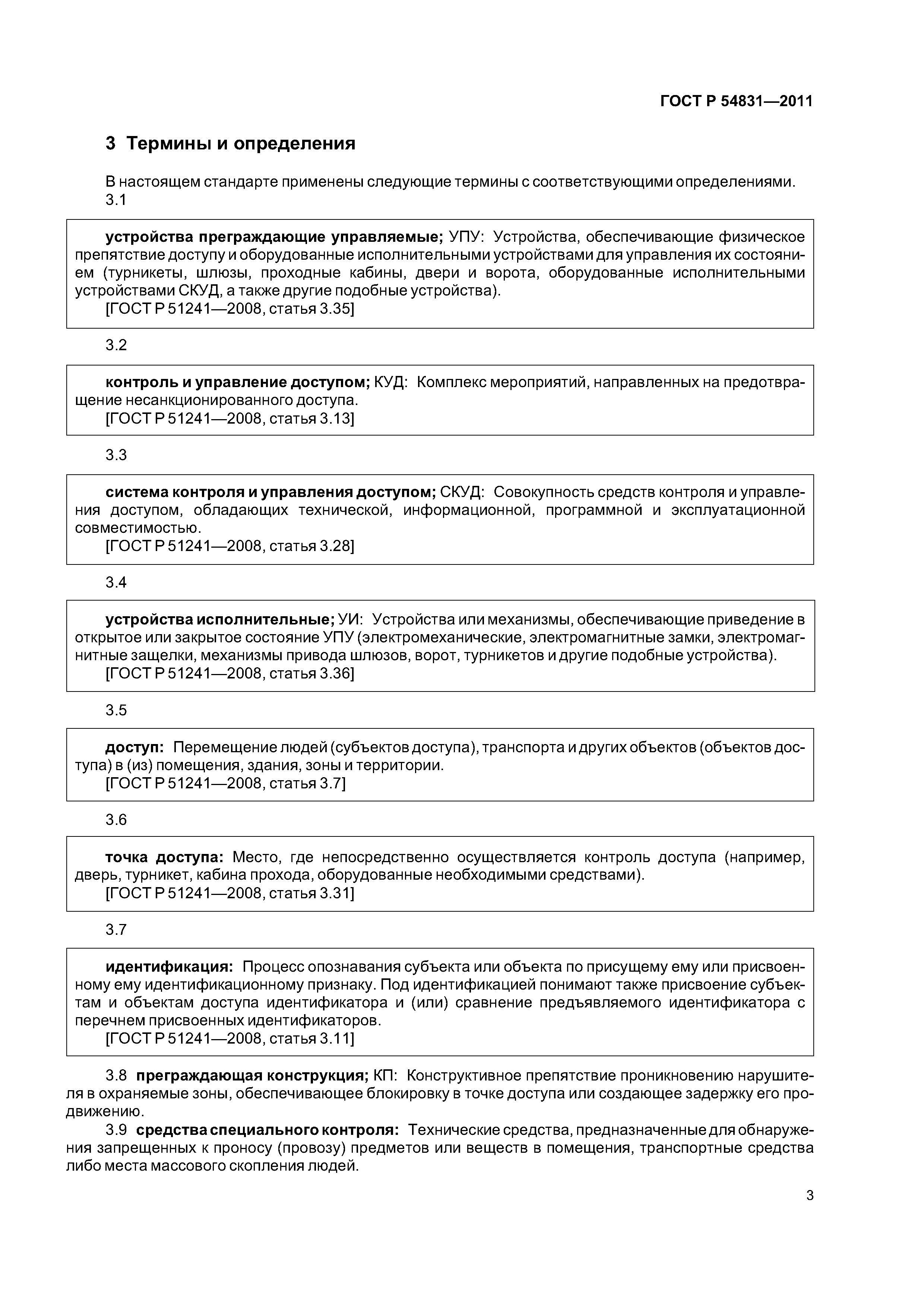 ГОСТ Р 54831—2011

3 Термины и определения

В настоящем стандарте применены следующие термины с соответствующими определениями.

3.1

устройства преграждающие управляемые; УПУ: Устройства, обеспечивающие физическое препятствие доступу и оборудованные исполнительными устройствами для управления их состоянием (турникеты, шлюзы, проходные кабины, двери и ворота, оборудованные исполнительными устройствами СКУД, а также другие подобные устройства).
[ГОСТ Р 51241—2008, статья 3.35]

3.2

контроль и управление доступом; КУД: Комплекс мероприятий, направленных на предотвращение несанкционированного доступа.
[ГОСТ Р 51241—2008, статья 3.13]

3.3

система контроля и управления доступом; СКУД: Совокупность средств контроля и управления доступом, обладающих технической, информационной, программной и эксплуатационной совместимостью.
[ГОСТ Р 51241—2008, статья 3.28]

3.4

устройства исполнительные; УИ: Устройства или механизмы, обеспечивающие приведение в открытое или закрытое состояние УПУ (электромеханические, электромагнитные замки, электромагнитные защелки, механизмы привода шлюзов, ворот, турникетов и другие подобные устройства).
[ГОСТ Р 51241—2008, статья 3.36]

3.5

доступ: Перемещение людей (субъектов доступа), транспорта и других объектов (объектов доступа) в (из) помещения, здания, зоны и территории.
[ГОСТ Р 51241—2008, статья 3.7]

3.6

точка доступа: Место, где непосредственно осуществляется контроль доступа (например, дверь, турникет, кабина прохода, оборудованные необходимыми средствами).
[ГОСТ Р 51241—2008, статья 3.31]

3.7

идентификация: Процесс опознавания субъекта или объекта по присущему ему или присвоенному ему идентификационному признаку. Под идентификацией понимают также присвоение субъектам и объектам доступа идентификатора и (или) сравнение предъявляемого идентификатора с перечнем присвоенных идентификаторов.
[ГОСТ Р 51241—2008, статья 3.11]

3.8 преграждающая конструкция; КП: Конструктивное препятствие проникновению нарушителя в охраняемые зоны, обеспечивающее блокировку в точке доступа или создающее задержку его продвижению.

3.9 средства специального контроля: Технические средства, предназначенные для обнаружения запрещенных к проносу (провозу) предметов или веществ в помещения, транспортные средства либо места массового скопления людей.

3